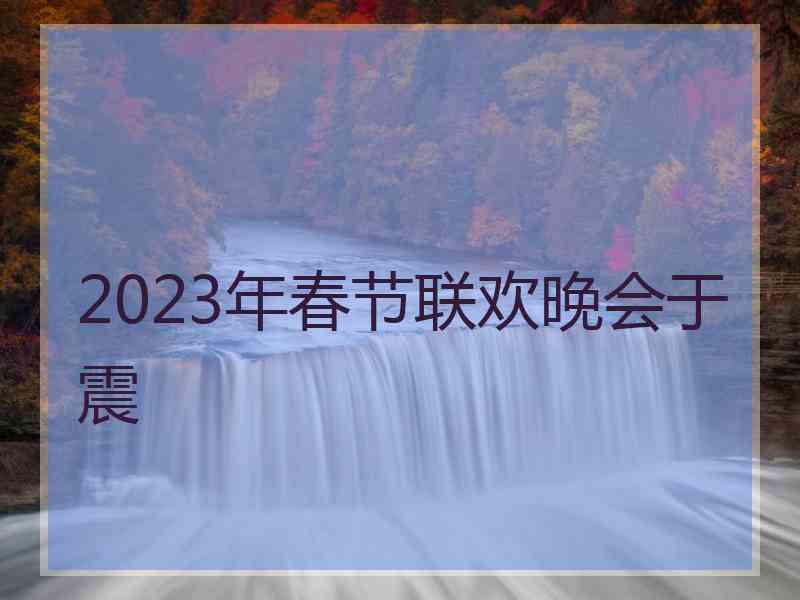 2023年春节联欢晚会于震